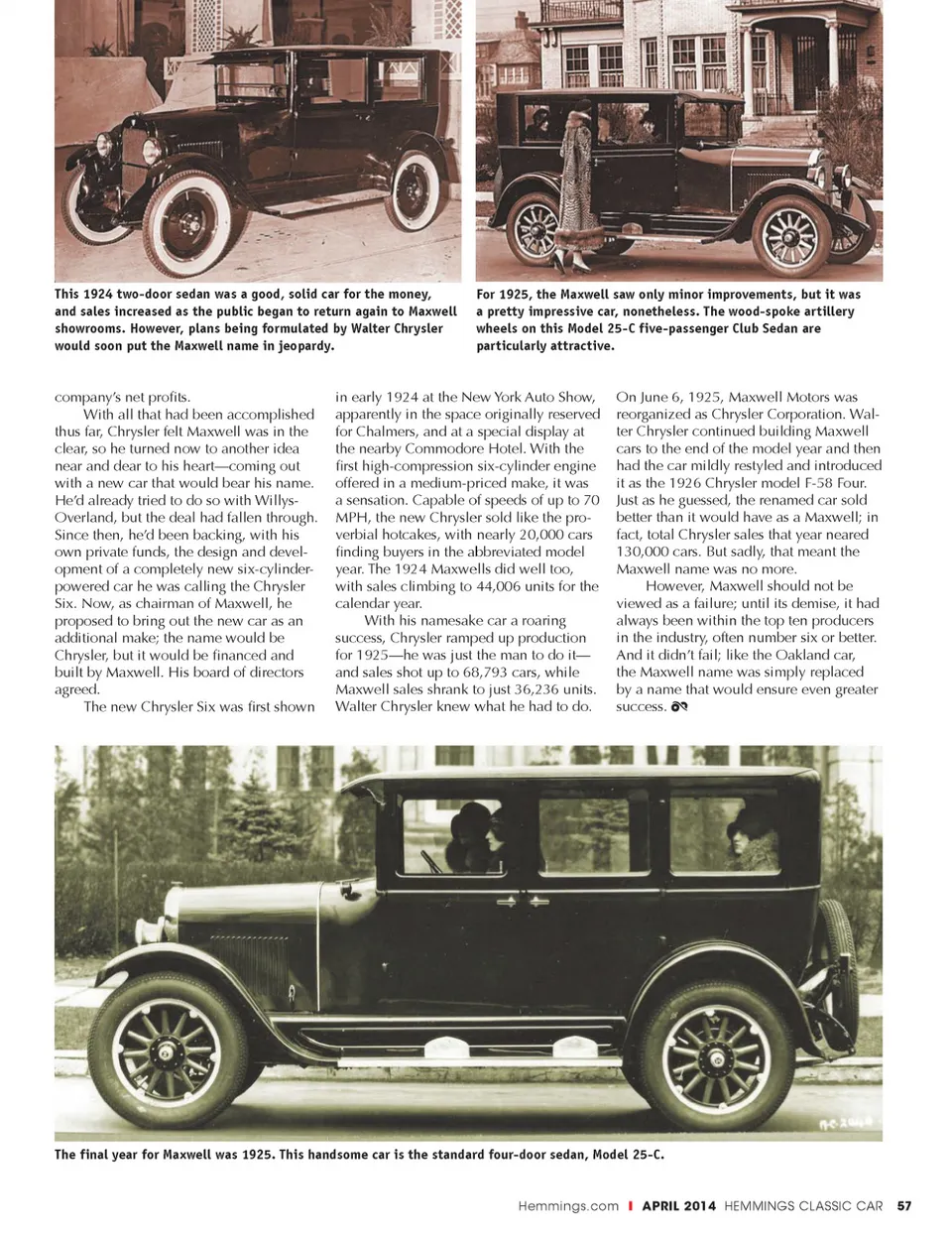 This 1924 two-door sedan was a good, solid car for the money, and sales increased as the public began to return again to Maxwell showrooms. However, plans being formulated by Walter Chrysler would soon put the Maxwell name in jeopardy.

For 1925, the Maxwell saw only minor improvements, but it was a pretty impressive car, nonetheless. The wood-spoke artillery wheels on this Model 25-C five-passenger Club Sedan are particularly attractive.

company's net profits.

With all that had been accomplished thus far, Chrysler felt Maxwell was in the clear, so he turned now to another idea near and dear to his heart—coming out with a new car that would bear his name. He'd already tried to do so with Willys-Overland, but the deal had fallen through. Since then, he'd been backing, with his own private funds, the design and development of a completely new six-cylinder-powered car he was calling the Chrysler Six. Now, as chairman of Maxwell, he proposed to bring out the new car as an additional make; the name would be Chrysler, but it would be financed and built by Maxwell. His board of directors agreed.

The new Chrysler Six was first shown in early 1924 at the New York Auto Show, apparently in the space originally reserved for Chalmers, and at a special display at the nearby Commodore Hotel. With the first high-compression six-cylinder engine offered in a medium-priced make, it was a sensation. Capable of speeds of up to 70 MPH, the new Chrysler sold like the proverbial hotcakes, with nearly 20,000 cars finding buyers in the abbreviated model year. The 1924 Maxwells did well too, with sales climbing to 44,006 units for the calendar year.

With his namesake car a roaring success, Chrysler ramped up production for 1925—he was just the man to do it—and sales shot up to 68,793 cars, while Maxwell sales shrank to just 36,236 units. Walter Chrysler knew what he had to do.

On June 6, 1925, Maxwell Motors was reorganized as Chrysler Corporation. Walter Chrysler continued building Maxwell cars to the end of the model year and then had the car mildly restyled and introduced it as the 1926 Chrysler model F-58 Four. Just as he guessed, the renamed car sold better than it would have as a Maxwell; in fact, total Chrysler sales that year neared 130,000 cars. But sadly, that meant the Maxwell name was no more.

However, Maxwell should not be viewed as a failure; until its demise, it had always been within the top ten producers in the industry, often number six or better. And it didn't fail; like the Oakland car, the Maxwell name was simply replaced by a name that would ensure even greater success.

The final year for Maxwell was 1925. This handsome car is the standard four-door sedan, Model 25-C.

Hemmings.com | APRIL 2014 HEMMINGS CLASSIC CAR 57